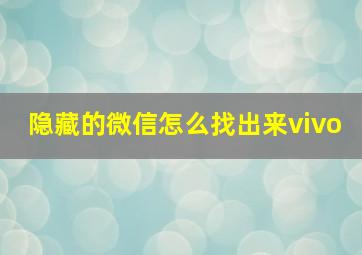 隐藏的微信怎么找出来vivo